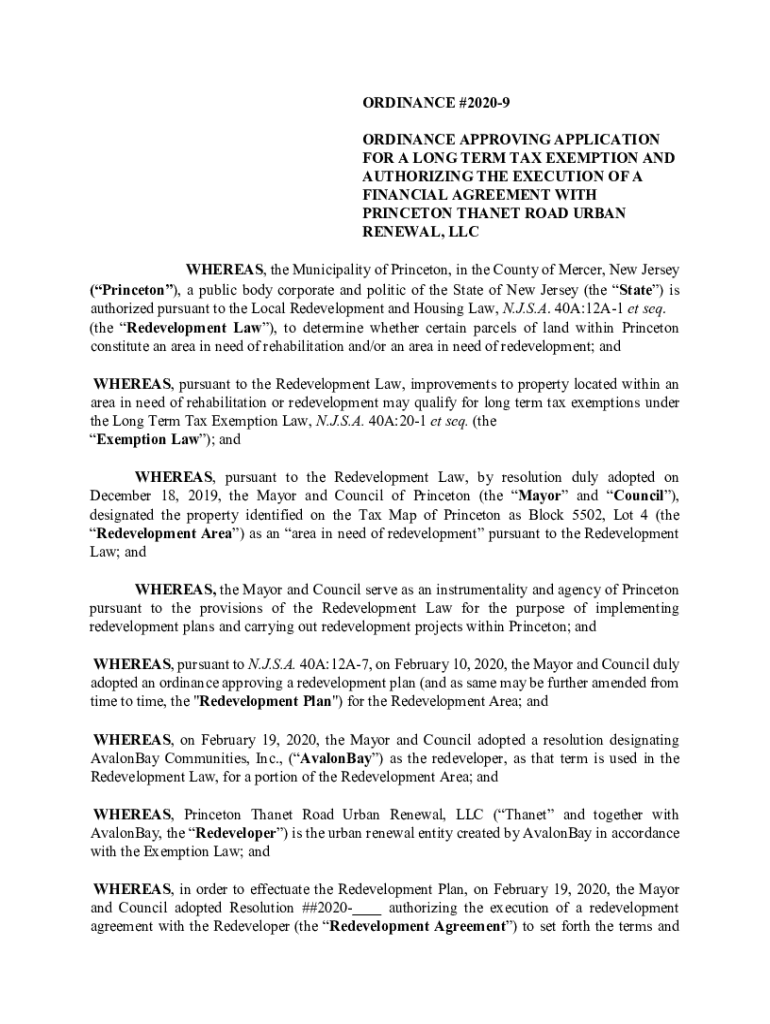 ORDINANCE #2020-9

ORDINANCE APPROVING APPLICATION FOR A LONG TERM TAX EXEMPTION AND AUTHORIZING THE EXECUTION OF A FINANCIAL AGREEMENT WITH PRINCETON THANET ROAD URBAN RENEWAL, LLC

WHEREAS, the Municipality of Princeton, in the County of Mercer, New Jersey (“Princeton”), a public body corporate and politic of the State of New Jersey (the “State”) is authorized pursuant to the Local Redevelopment and Housing Law, N.J.S.A. 40A:12A-1 et seq. (the “Redevelopment Law”), to determine whether certain parcels of land within Princeton constitute an area in need of rehabilitation and/or an area in need of redevelopment; and

WHEREAS, pursuant to the Redevelopment Law, improvements to property located within an area in need of rehabilitation or redevelopment may qualify for long term tax exemptions under the Long Term Tax Exemption Law, N.J.S.A. 40A:20-1 et seq. (the “Exemption Law”); and

WHEREAS, pursuant to the Redevelopment Law, by resolution duly adopted on December 18, 2019, the Mayor and Council of Princeton (the “Mayor” and “Council”), designated the property identified on the Tax Map of Princeton as Block 5502, Lot 4 (the “Redevelopment Area”) as an “area in need of redevelopment” pursuant to the Redevelopment Law; and

WHEREAS, the Mayor and Council serve as an instrumentality and agency of Princeton pursuant to the provisions of the Redevelopment Law for the purpose of implementing redevelopment plans and carrying out redevelopment projects within Princeton; and

WHEREAS, pursuant to N.J.S.A. 40A:12A-7, on February 10, 2020, the Mayor and Council duly adopted an ordinance approving a redevelopment plan (and as same may be further amended from time to time, the "Redevelopment Plan") for the Redevelopment Area; and

WHEREAS, on February 19, 2020, the Mayor and Council adopted a resolution designating AvalonBay Communities, Inc., (“AvalonBay”) as the redeveloper, as that term is used in the Redevelopment Law, for a portion of the Redevelopment Area; and

WHEREAS, Princeton Thanet Road Urban Renewal, LLC (“Thanet” and together with AvalonBay, the “Redeveloper”) is the urban renewal entity created by AvalonBay in accordance with the Exemption Law; and

WHEREAS, in order to effectuate the Redevelopment Plan, on February 19, 2020, the Mayor and Council adopted Resolution ##2020-____ authorizing the execution of a redevelopment agreement with the Redeveloper (the “Redevelopment Agreement”) to set forth the terms and